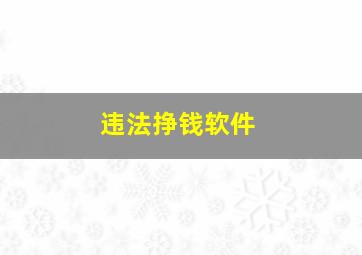 违法挣钱软件